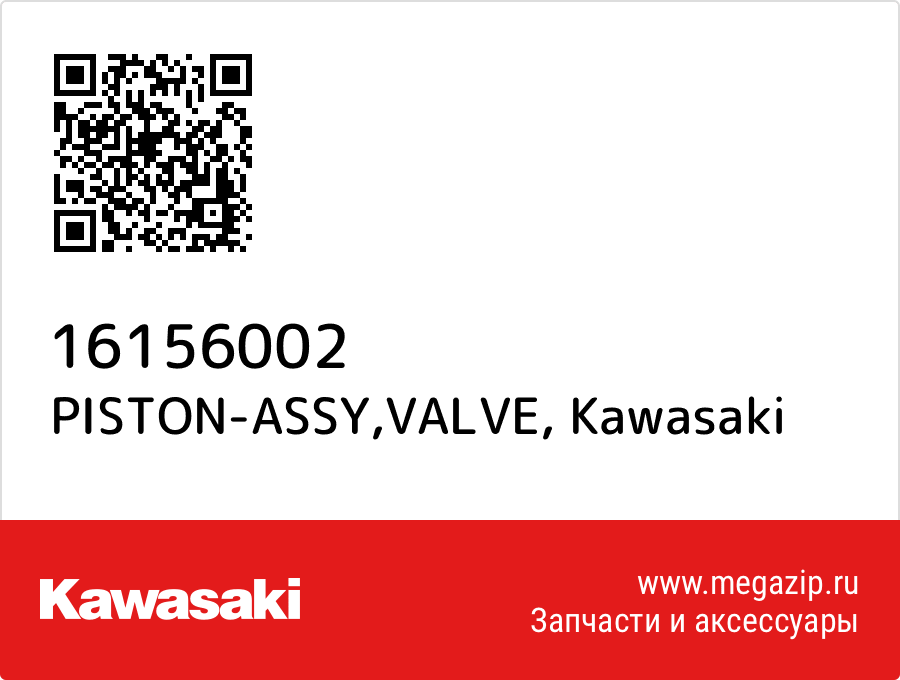 16156002
PISTON-ASSY,VALVE, Kawasaki

Kawasaki

www.megazip.ru
Запчасти и аксессуары